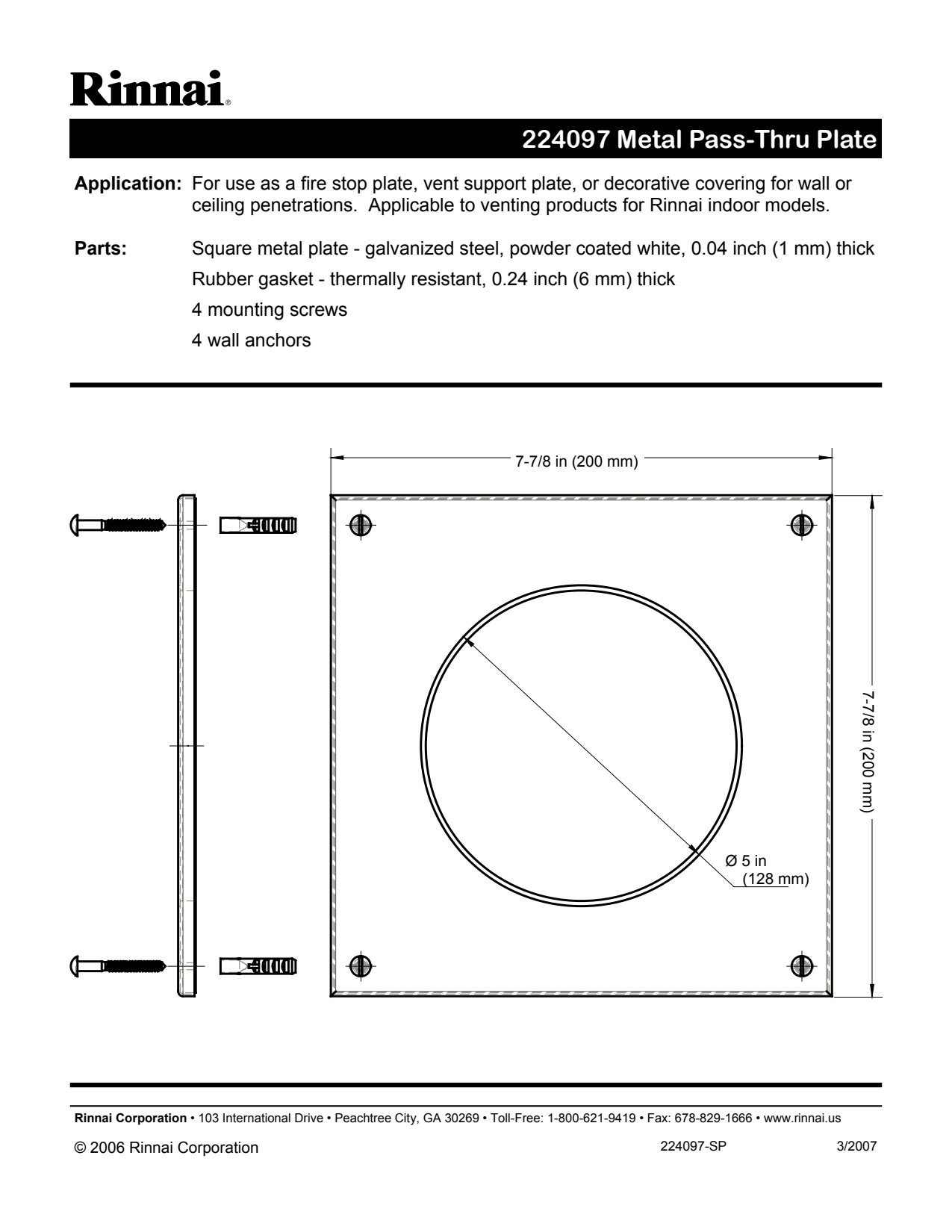 Rinnai®

224097 Metal Pass-Thru Plate

**Application:** For use as a fire stop plate, vent support plate, or decorative covering for wall or ceiling penetrations. Applicable to venting products for Rinnai indoor models.

**Parts:** Square metal plate - galvanized steel, powder coated white, 0.04 inch (1 mm) thick

Rubber gasket - thermally resistant, 0.24 inch (6 mm) thick

4 mounting screws

4 wall anchors

7-7/8 in (200 mm)

7-7/8 in (200 mm)

Ø 5 in (128 mm)

**Rinnai Corporation** • 103 International Drive • Peachtree City, GA 30269 • Toll-Free: 1-800-621-9419 • Fax: 678-829-1666 • www.rinnai.us

© 2006 Rinnai Corporation

224097-SP

3/2007